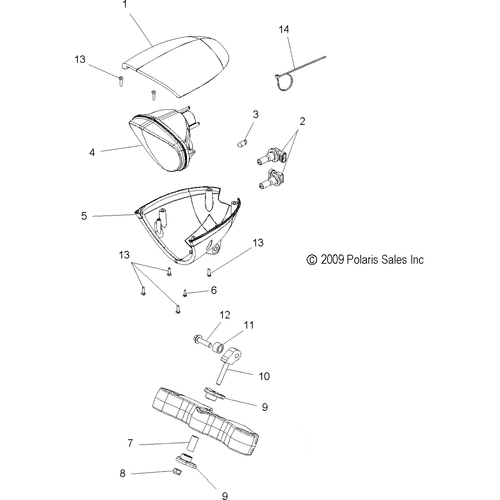 1
14
13
3
2
4
5
13
13
© 2009 Polaris Sales Inc
6
12
11
10
9
7
8
9